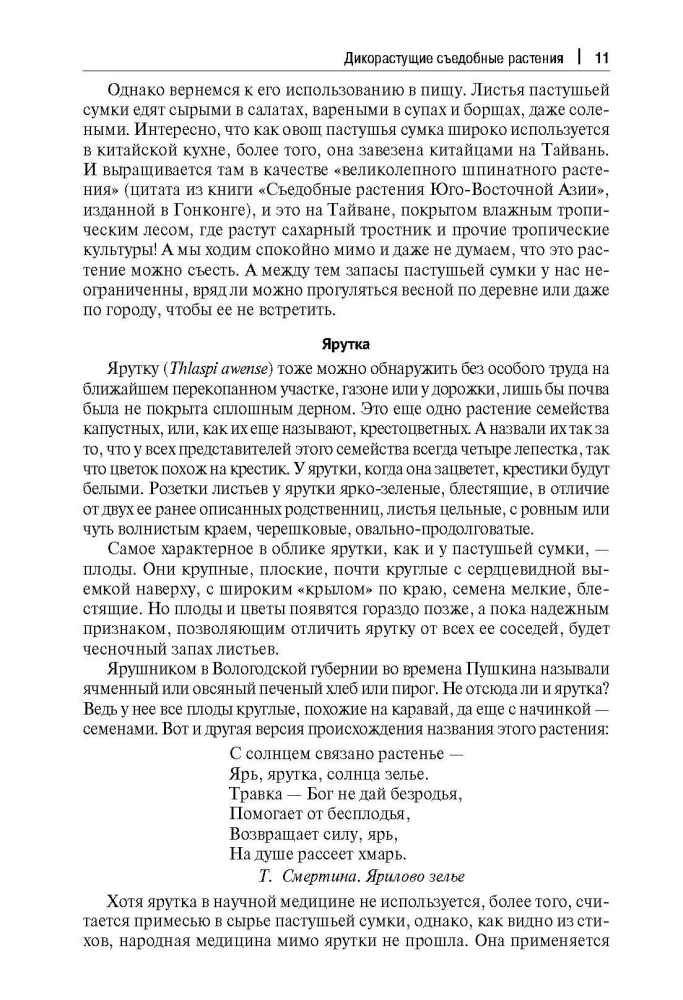 Дикорастущие съедобные растения | 11

Однако вернемся к его использованию в пищу. Листья пастушьей сумки едят сырыми в салатах, вареными в супах и борщах, даже солеными. Интересно, что как овощ пастушья сумка широко используется в китайской кухне, более того, она завезена китайцами на Тайвань. И выращивается там в качестве «великолепного шпинатного растения» (цитата из книги «Съедобные растения Юго-Восточной Азии», изданной в Гонконге), и это на Тайване, покрытом влажным тропическим лесом, где растут сахарный тростник и прочие тропические культуры! А мы ходим спокойно мимо и даже не думаем, что это растение можно съесть. А между тем запасы пастушьей сумки у нас неограниченны, вряд ли можно прогуляться весной по деревне или даже по городу, чтобы ее не встретить.

Ярутка

Ярутку (Thlaspi awense) тоже можно обнаружить без особого труда на ближайшем перекопанном участке, газоне или у дорожки, лишь бы почва была не покрыта сплошным дерном. Это еще одно растение семейства капустных, или, как их еще называют, крестоцветных. А назвали их так за то, что у всех представителей этого семейства всегда четыре лепестка, так что цветок похож на крестик. У ярутки, когда она зацветет, крестики будут белыми. Розетки листьев у ярутки ярко-зеленые, блестящие, в отличие от двух ее ранее описанных родственниц, листья цельные, с ровным или чуть волнистым краем, черешковые, овально-продолговатые.

Самое характерное в облике ярутки, как и у пастушьей сумки, — плоды. Они крупные, плоские, почти круглые с сердцевидной выемкой наверху, с широким «крылом» по краю, семена мелкие, блестящие. Но плоды и цветы появятся гораздо позже, а пока надежным признаком, позволяющим отличить ярутку от всех ее соседей, будет чесночный запах листьев.

Ярушником в Вологодской губернии во времена Пушкина называли ячменный или овсяный печеный хлеб или пирог. Не отсюда ли и ярутка? Ведь у нее все плоды круглые, похожие на каравай, да еще с начинкой — семенами. Вот и другая версия происхождения названия этого растения:

С солнцем связано растенье —
Ярь, ярутка, солнца зелье.
Травка — Бог не дай безродья,
Помогает от бесплодья,
Возвращает силу, ярь,
На душе рассеет хмарь.
Т. Смертина. Ярилово зелье

Хотя ярутка в научной медицине не используется, более того, считается примесью в сырье пастушьей сумки, однако, как видно из стихов, народная медицина мимо ярутки не прошла. Она применяется